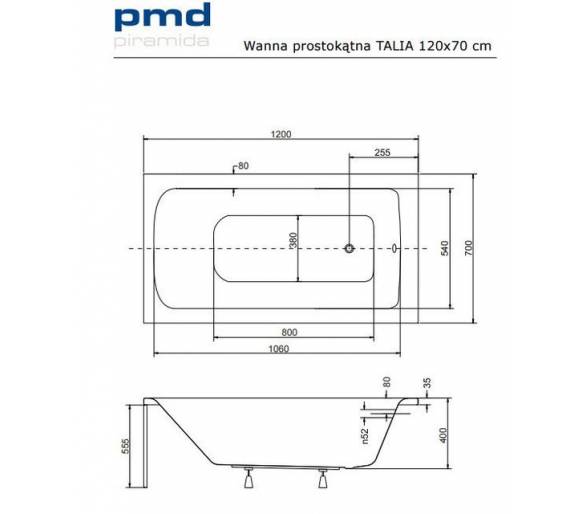 pmd
piramida
Wanna prostokątna TALIA 120x70 cm

1200
255
80
380
540
700
800
1060
80
35
n52
400
555